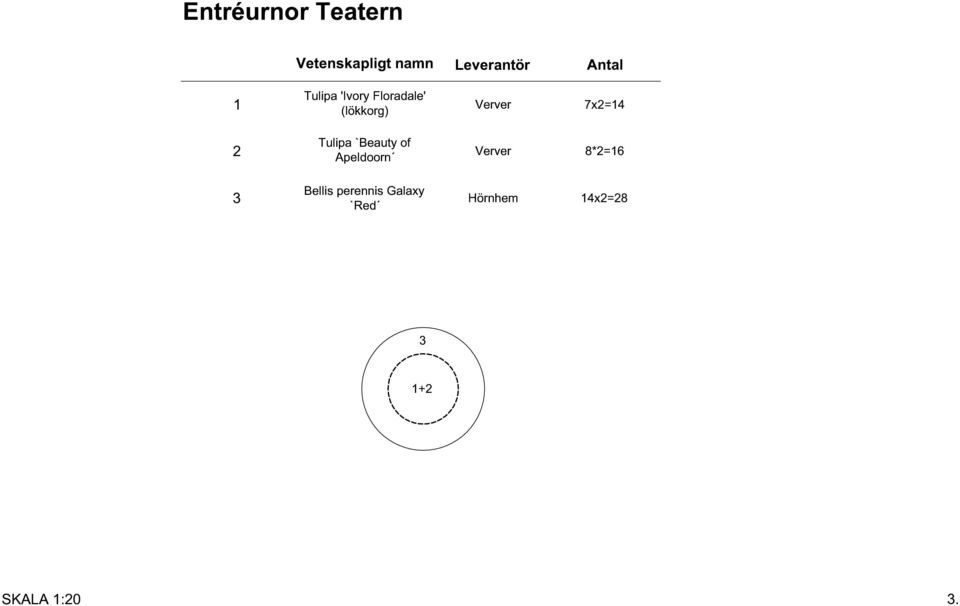 Entréurnor Teatern

| | Vetenskapligt namn | Leverantör | Antal |
|---|---|---|---|
| 1 | Tulipa 'Ivory Floradale' (lökkorg) | Verver | 7x2=14 |
| 2 | Tulipa `Beauty of Apeldoorn´ | Verver | 8*2=16 |
| 3 | Bellis perennis Galaxy `Red´ | Hörnhem | 14x2=28 |

3

1+2

SKALA 1:20

3.